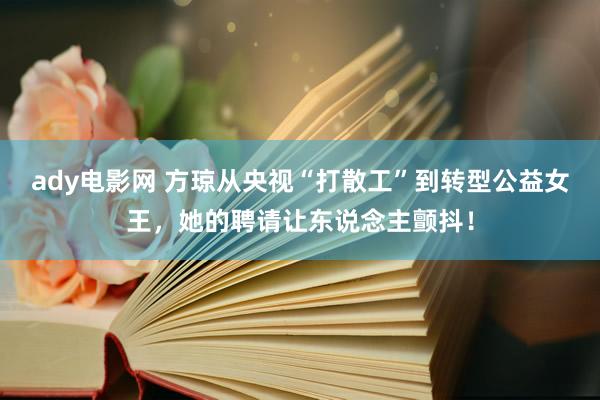 ady电影网 方琼从央视“打散工”到转型公益女王，她的聘请让东说念主颤抖！